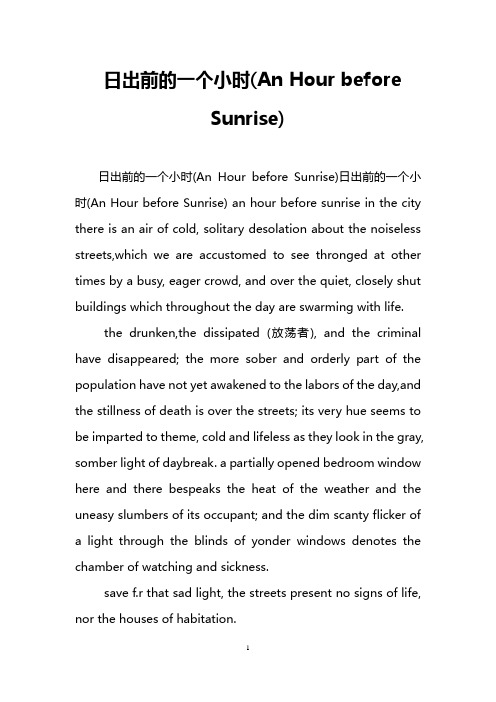 日出前的一个小时(An Hour before Sunrise)

日出前的一个小时(An Hour before Sunrise)日出前的一个小时(An Hour before Sunrise) an hour before sunrise in the city there is an air of cold, solitary desolation about the noiseless streets,which we are accustomed to see thronged at other times by a busy, eager crowd, and over the quiet, closely shut buildings which throughout the day are swarming with life.

the drunken,the dissipated (放荡者), and the criminal have disappeared; the more sober and orderly part of the population have not yet awakened to the labors of the day,and the stillness of death is over the streets; its very hue seems to be imparted to theme, cold and lifeless as they look in the gray, somber light of daybreak. a partially opened bedroom window here and there bespeaks the heat of the weather and the uneasy slumbers of its occupant; and the dim scanty flicker of a light through the blinds of yonder windows denotes the chamber of watching and sickness.

save f.r that sad light, the streets present no signs of life, nor the houses of habitation.

1